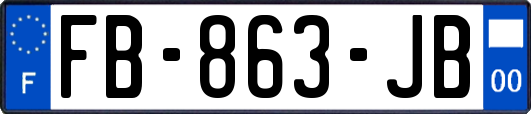 F

FB-863-JB

00